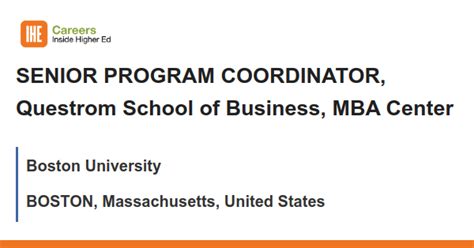 IHE Careers
Inside Higher Ed

SENIOR PROGRAM COORDINATOR, Questrom School of Business, MBA Center

Boston University

BOSTON, Massachusetts, United States